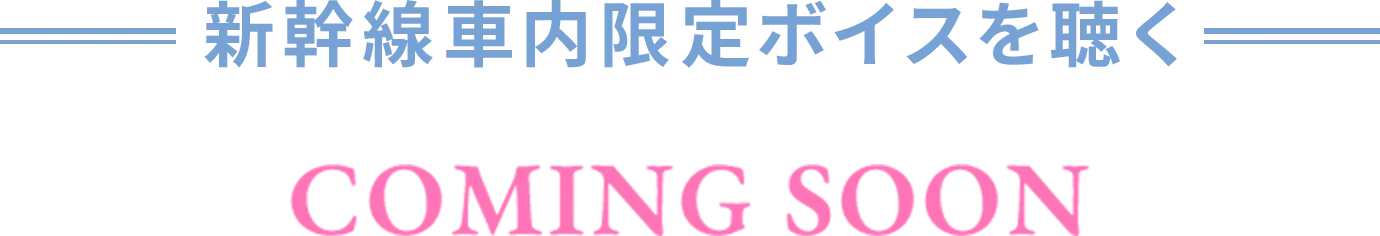 新幹線車内限定ボイスを聴く

COMING SOON